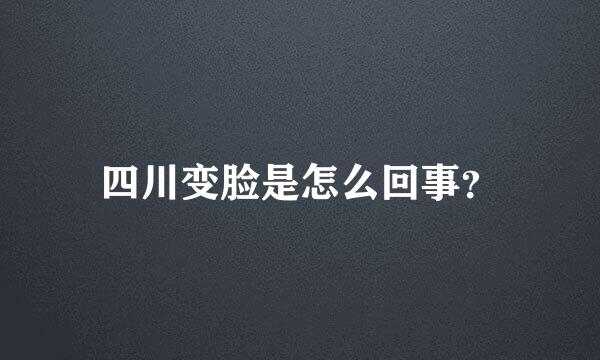 四川变脸是怎么回事?